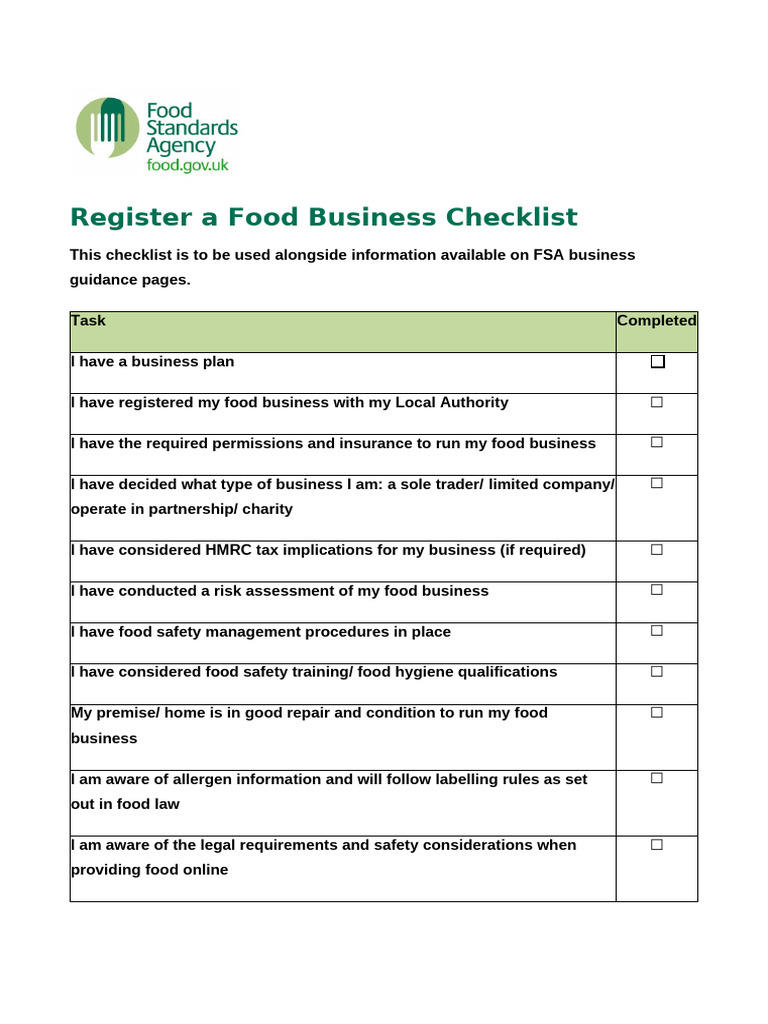 Food Standards Agency
food.gov.uk

Register a Food Business Checklist

This checklist is to be used alongside information available on FSA business guidance pages.

| Task | Completed |
|---|---|
| I have a business plan | ☐ |
| I have registered my food business with my Local Authority | ☐ |
| I have the required permissions and insurance to run my food business | ☐ |
| I have decided what type of business I am: a sole trader/ limited company/ operate in partnership/ charity | ☐ |
| I have considered HMRC tax implications for my business (if required) | ☐ |
| I have conducted a risk assessment of my food business | ☐ |
| I have food safety management procedures in place | ☐ |
| I have considered food safety training/ food hygiene qualifications | ☐ |
| My premise/ home is in good repair and condition to run my food business | ☐ |
| I am aware of allergen information and will follow labelling rules as set out in food law | ☐ |
| I am aware of the legal requirements and safety considerations when providing food online | ☐ |